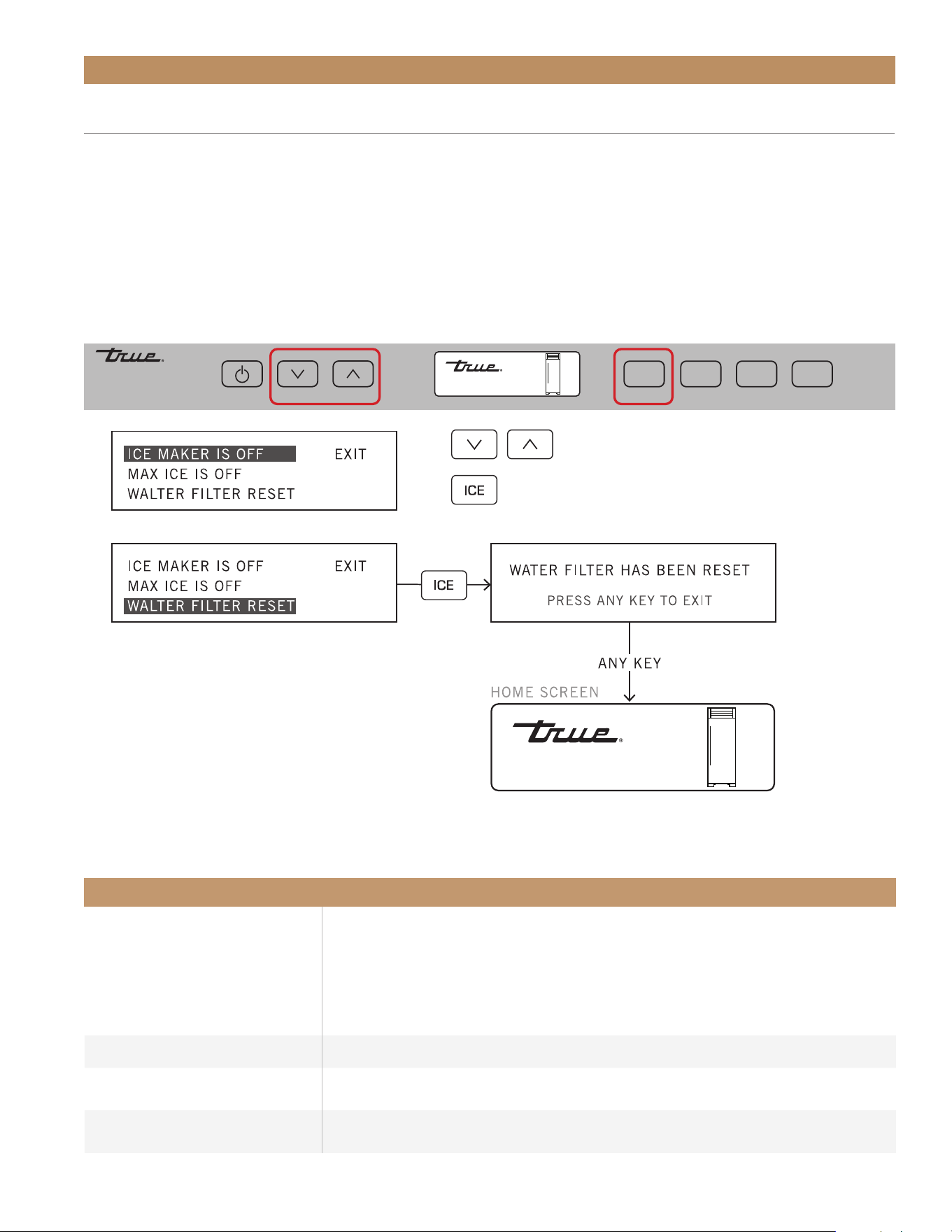 true

true

ICE MAKER IS OFF EXIT
MAX ICE IS OFF
WALTER FILTER RESET

ICE

ICE MAKER IS OFF EXIT
MAX ICE IS OFF
WALTER FILTER RESET

ICE

WATER FILTER HAS BEEN RESET
PRESS ANY KEY TO EXIT

ANY KEY

HOME SCREEN

true